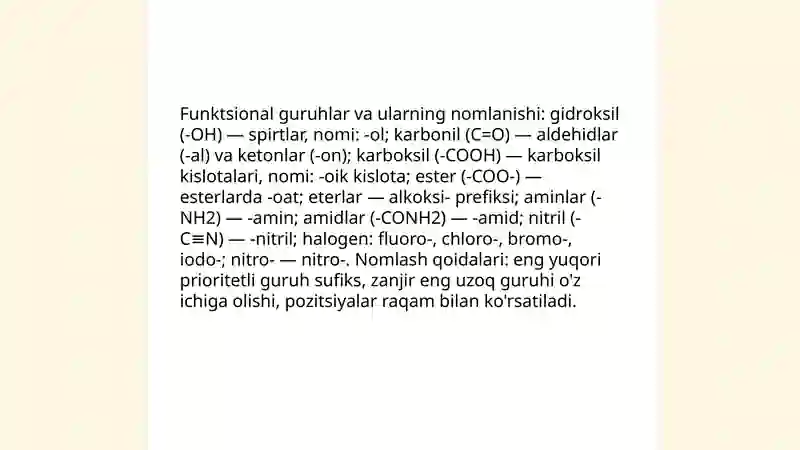 Funktsional guruhlar va ularning nomlanishi: gidroksil (-OH) — spirtlar, nomi: -ol; karbonil (C=O) — aldehidlar (-al) va ketonlar (-on); karboksil (-COOH) — karboksil kislotalari, nomi: -oik kislota; ester (-COO-) — esterlarda -oat; eterlar — alkoksi- prefiksi; aminlar (-NH2) — -amin; amidlar (-CONH2) — -amid; nitril (-C≡N) — -nitril; halogen: fluoro-, chloro-, bromo-, iodo-; nitro- — nitro-. Nomlash qoidalari: eng yuqori prioritetli guruh sufiks, zanjir eng uzoq guruhi o'z ichiga olishi, pozitsiyalar raqam bilan ko'rsatiladi.